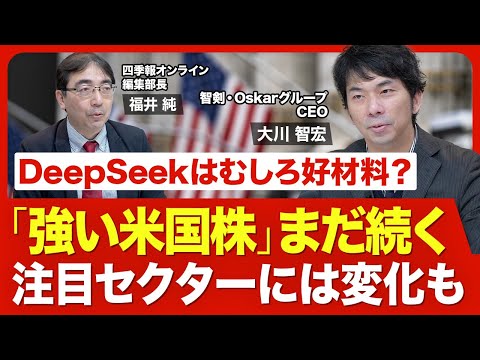 四季報オンライン
編集部長
福井 純

智剣・Oskarグループ
CEO
大川 智宏

DeepSeekはむしろ好材料？

「強い米国株」まだ続く
注目セクターには変化も